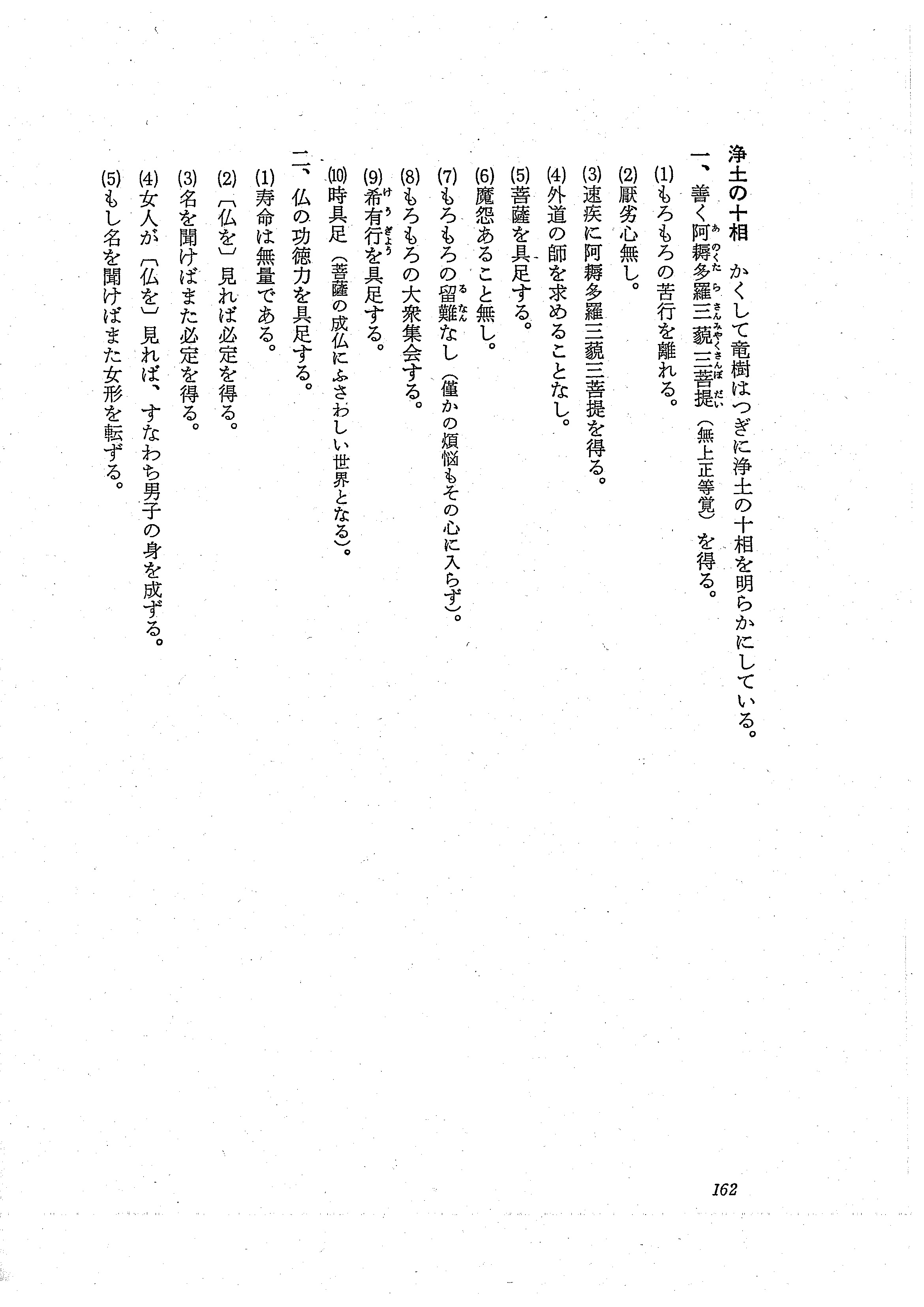 浄土の十相　かくして竜樹はつぎに浄土の十相を明らかにしている。

一、善く阿耨多羅三藐三菩提（無上正等覚）を得る。

(1)もろもろの苦行を離れる。

(2)厭劣心無し。

(3)速疾に阿耨多羅三藐三菩提を得る。

(4)外道の師を求めることなし。

(5)菩薩を具足する。

(6)魔怨あること無し。

(7)もろもろの留難なし（僅かの煩悩もその心に入らず）。

(8)もろもろの大衆集会する。

(9)希有行を具足する。

(10)時具足（菩薩の成仏にふさわしい世界となる）。

二、仏の功徳力を具足する。

(1)寿命は無量である。

(2)〔仏を〕見れば必定を得る。

(3)名を聞けばまた必定を得る。

(4)女人が〔仏を〕見れば、すなわち男子の身を成ずる。

(5)もし名を聞けばまた女形を転ずる。

162